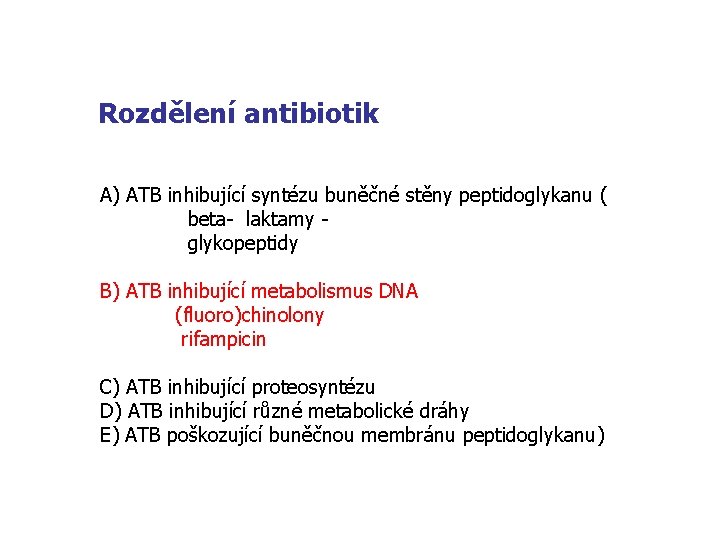 Rozdělení antibiotik

A) ATB inhibující syntézu buněčné stěny peptidoglykanu (
beta- laktamy -
glykopeptidy

B) ATB inhibující metabolismus DNA
(fluoro)chinolony
rifampicin

C) ATB inhibující proteosyntézu
D) ATB inhibující různé metabolické dráhy
E) ATB poškozující buněčnou membránu peptidoglykanu)